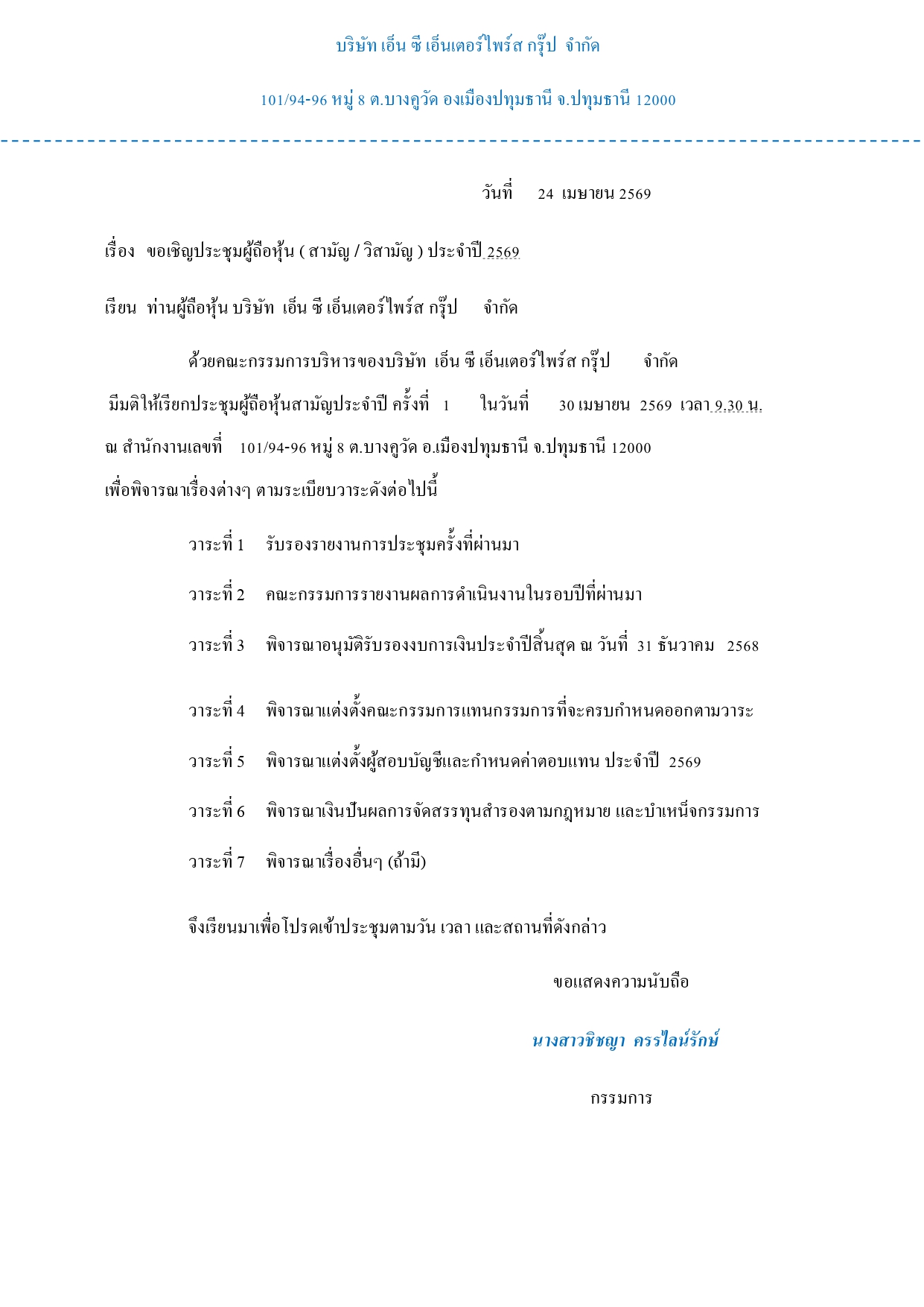 บริษัท เอ็น ซี เอ็นเตอร์ไพร์ส กรุ๊ป จำกัด

101/94-96 หมู่ 8 ต.บางคูวัด องเมืองปทุมธานี จ.ปทุมธานี 12000

วันที่ 24 เมษายน 2569

เรื่อง ขอเชิญประชุมผู้ถือหุ้น ( สามัญ / วิสามัญ ) ประจำปี 2569

เรียน ท่านผู้ถือหุ้น บริษัท เอ็น ซี เอ็นเตอร์ไพร์ส กรุ๊ป จำกัด

ด้วยคณะกรรมการบริหารของบริษัท เอ็น ซี เอ็นเตอร์ไพร์ส กรุ๊ป จำกัด มีมติให้เรียกประชุมผู้ถือหุ้นสามัญประจำปี ครั้งที่ 1 ในวันที่ 30 เมษายน 2569 เวลา 9.30 น. ณ สำนักงานเลขที่ 101/94-96 หมู่ 8 ต.บางคูวัด อ.เมืองปทุมธานี จ.ปทุมธานี 12000 เพื่อพิจารณาเรื่องต่างๆ ตามระเบียบวาระดังต่อไปนี้

วาระที่ 1 รับรองรายงานการประชุมครั้งที่ผ่านมา

วาระที่ 2 คณะกรรมการรายงานผลการดำเนินงานในรอบปีที่ผ่านมา

วาระที่ 3 พิจารณาอนุมัติรับรองงบการเงินประจำปีสิ้นสุด ณ วันที่ 31 ธันวาคม 2568

วาระที่ 4 พิจารณาแต่งตั้งคณะกรรมการแทนกรรมการที่จะครบกำหนดออกตามวาระ

วาระที่ 5 พิจารณาแต่งตั้งผู้สอบบัญชีและกำหนดค่าตอบแทน ประจำปี 2569

วาระที่ 6 พิจารณาเงินปันผลการจัดสรรทุนสำรองตามกฎหมาย และบำเหน็จกรรมการ

วาระที่ 7 พิจารณาเรื่องอื่นๆ (ถ้ามี)

จึงเรียนมาเพื่อโปรดเข้าประชุมตามวัน เวลา และสถานที่ดังกล่าว

ขอแสดงความนับถือ

นางสาวชิชญา ครรไลน์รักษ์

กรรมการ